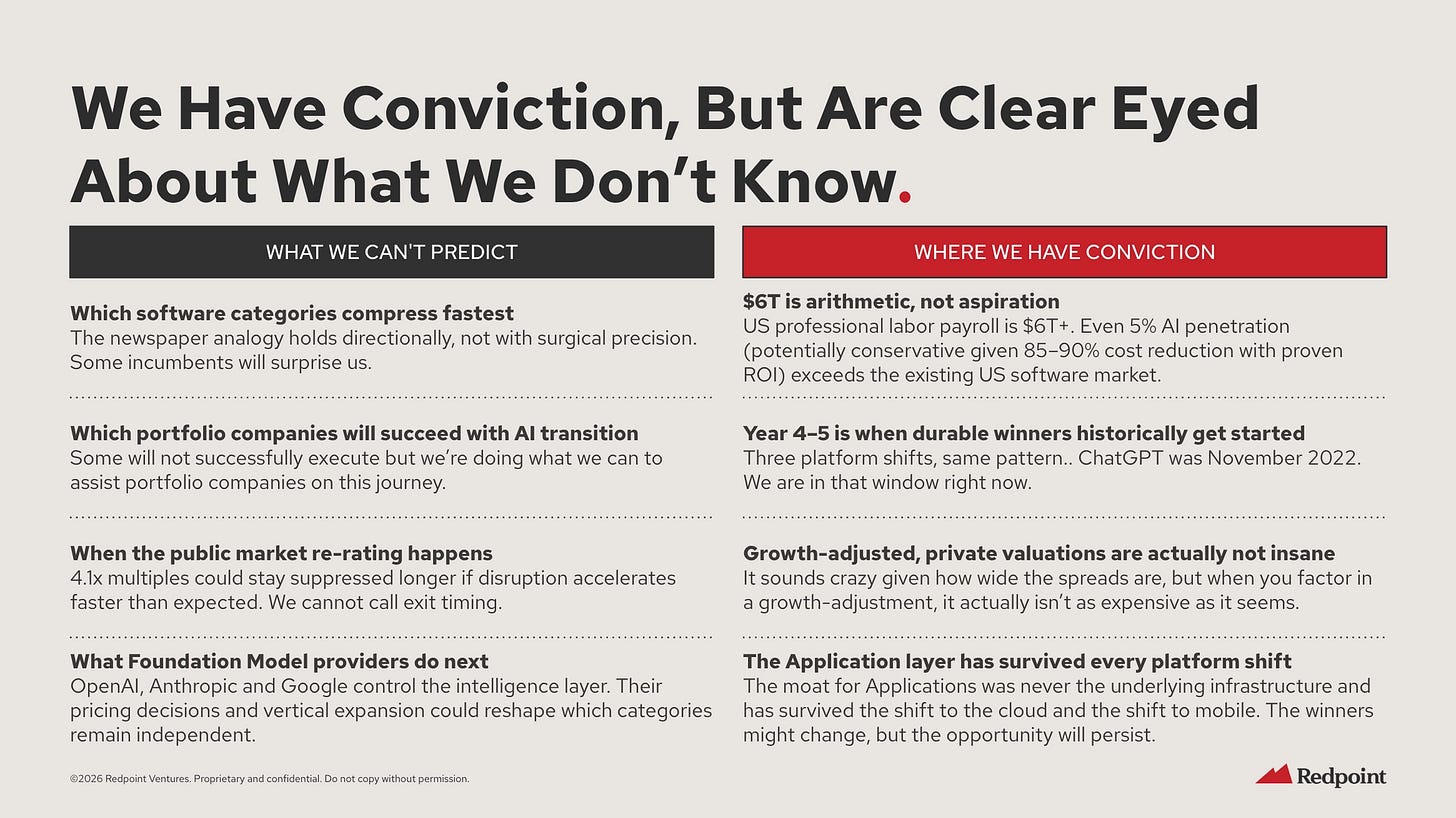 We Have Conviction, But Are Clear Eyed About What We Don't Know.

WHAT WE CAN'T PREDICT

Which software categories compress fastest
The newspaper analogy holds directionally, not with surgical precision. Some incumbents will surprise us.

Which portfolio companies will succeed with AI transition
Some will not successfully execute but we're doing what we can to assist portfolio companies on this journey.

When the public market re-rating happens
4.1x multiples could stay suppressed longer if disruption accelerates faster than expected. We cannot call exit timing.

What Foundation Model providers do next
OpenAI, Anthropic and Google control the intelligence layer. Their pricing decisions and vertical expansion could reshape which categories remain independent.

WHERE WE HAVE CONVICTION

$6T is arithmetic, not aspiration
US professional labor payroll is $6T+. Even 5% AI penetration (potentially conservative given 85–90% cost reduction with proven ROI) exceeds the existing US software market.

Year 4–5 is when durable winners historically get started
Three platform shifts, same pattern.. ChatGPT was November 2022. We are in that window right now.

Growth-adjusted, private valuations are actually not insane
It sounds crazy given how wide the spreads are, but when you factor in a growth-adjustment, it actually isn't as expensive as it seems.

The Application layer has survived every platform shift
The moat for Applications was never the underlying infrastructure and has survived the shift to the cloud and the shift to mobile. The winners might change, but the opportunity will persist.

©2026 Redpoint Ventures. Proprietary and confidential. Do not copy without permission.

Redpoint